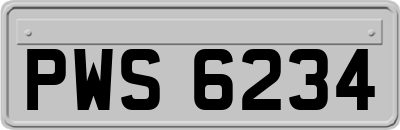 PWS 6234